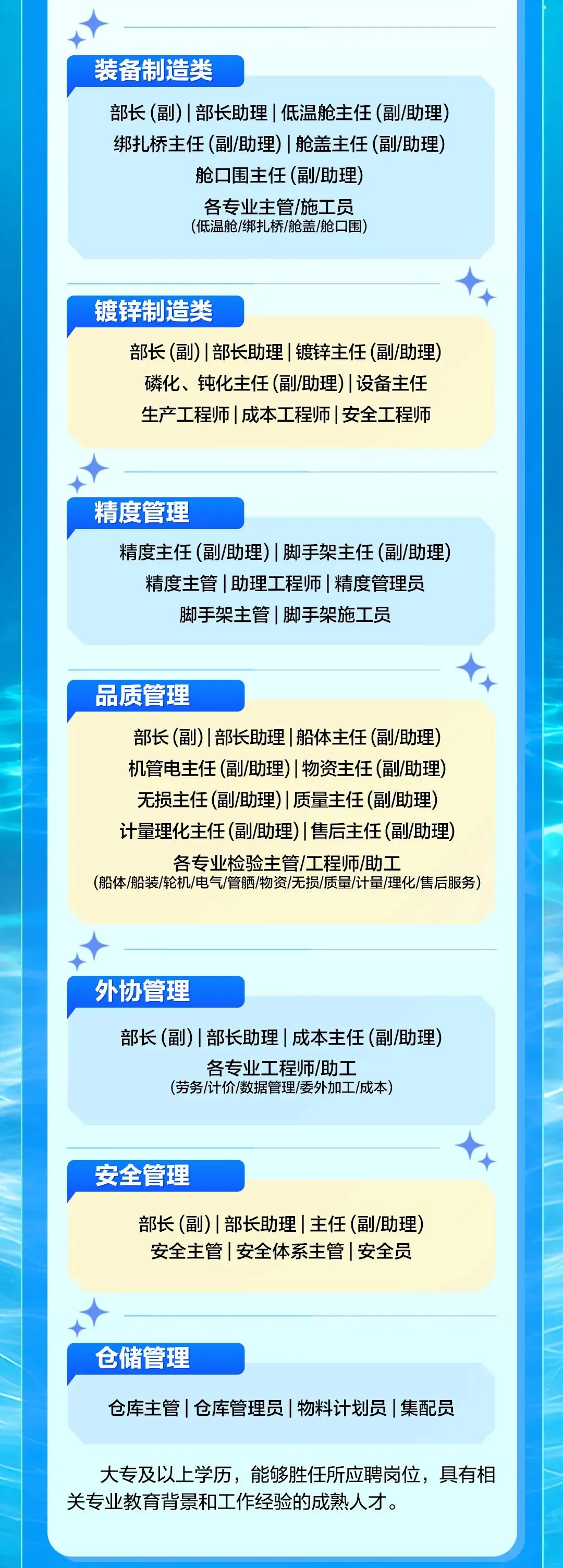 装备制造类

部长(副)|部长助理|低温舱主任(副/助理)
绑扎桥主任(副/助理)|舱盖主任(副/助理)
舱口围主任(副/助理)
各专业主管/施工员
(低温舱/绑扎桥/舱盖/舱口围)

镀锌制造类

部长(副)|部长助理|镀锌主任(副/助理)
磷化、钝化主任(副/助理)|设备主任
生产工程师|成本工程师|安全工程师

精度管理

精度主任(副/助理)|脚手架主任(副/助理)
精度主管|助理工程师|精度管理员
脚手架主管|脚手架施工员

品质管理

部长(副)|部长助理|船体主任(副/助理)
机管电主任(副/助理)|物资主任(副/助理)
无损主任(副/助理)|质量主任(副/助理)
计量理化主任(副/助理)|售后主任(副/助理)
各专业检验主管/工程师/助工
(船体/船装/轮机/电气/管舾/物资/无损/质量/计量/理化/售后服务)

外协管理

部长(副)|部长助理|成本主任(副/助理)
各专业工程师/助工
(劳务/计价/数据管理/委外加工/成本)

安全管理

部长(副)|部长助理|主任(副/助理)
安全主管|安全体系主管|安全员

仓储管理

仓库主管|仓库管理员|物料计划员|集配员

大专及以上学历，能够胜任所应聘岗位，具有相关专业教育背景和工作经验的成熟人才。